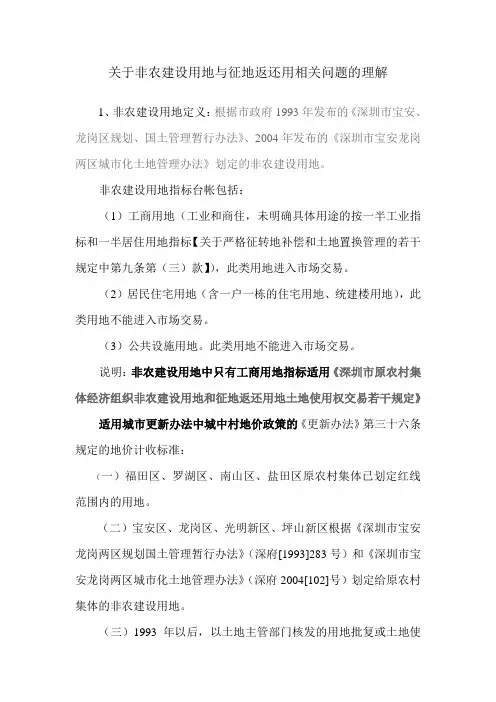 关于非农建设用地与征地返还用相关问题的理解

1、非农建设用地定义：根据市政府 1993 年发布的《深圳市宝安、龙岗区规划、国土管理暂行办法》、2004 年发布的《深圳市宝安龙岗两区城市化土地管理办法》划定的非农建设用地。

非农建设用地指标台帐包括：

（1）工商用地（工业和商住，未明确具体用途的按一半工业指标和一半居住用地指标【关于严格征转地补偿和土地置换管理的若干规定中第九条第（三）款】），此类用地进入市场交易。

（2）居民住宅用地（含一户一栋的住宅用地、统建楼用地），此类用地不能进入市场交易。

（3）公共设施用地。此类用地不能进入市场交易。

说明：非农建设用地中只有工商用地指标适用《深圳市原农村集体经济组织非农建设用地和征地返还用地土地使用权交易若干规定》

适用城市更新办法中城中村地价政策的《更新办法》第三十六条规定的地价计收标准：

（一）福田区、罗湖区、南山区、盐田区原农村集体已划定红线范围内的用地。

（二）宝安区、龙岗区、光明新区、坪山新区根据《深圳市宝安龙岗两区规划国土管理暂行办法》（深府[1993]283 号）和《深圳市宝安龙岗两区城市化土地管理办法》（深府 2004[102]号）划定给原农村集体的非农建设用地。

（三）1993 年以后，以土地主管部门核发的用地批复或土地使